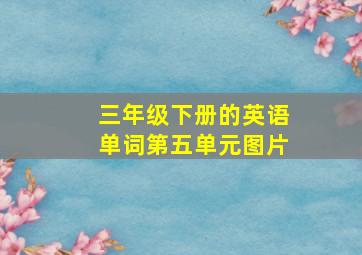 三年级下册的英语单词第五单元图片